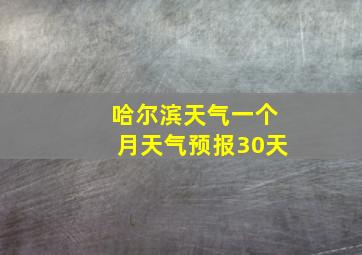 哈尔滨天气一个月天气预报30天